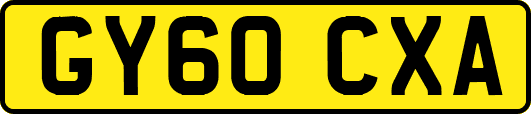 GY60 CXA